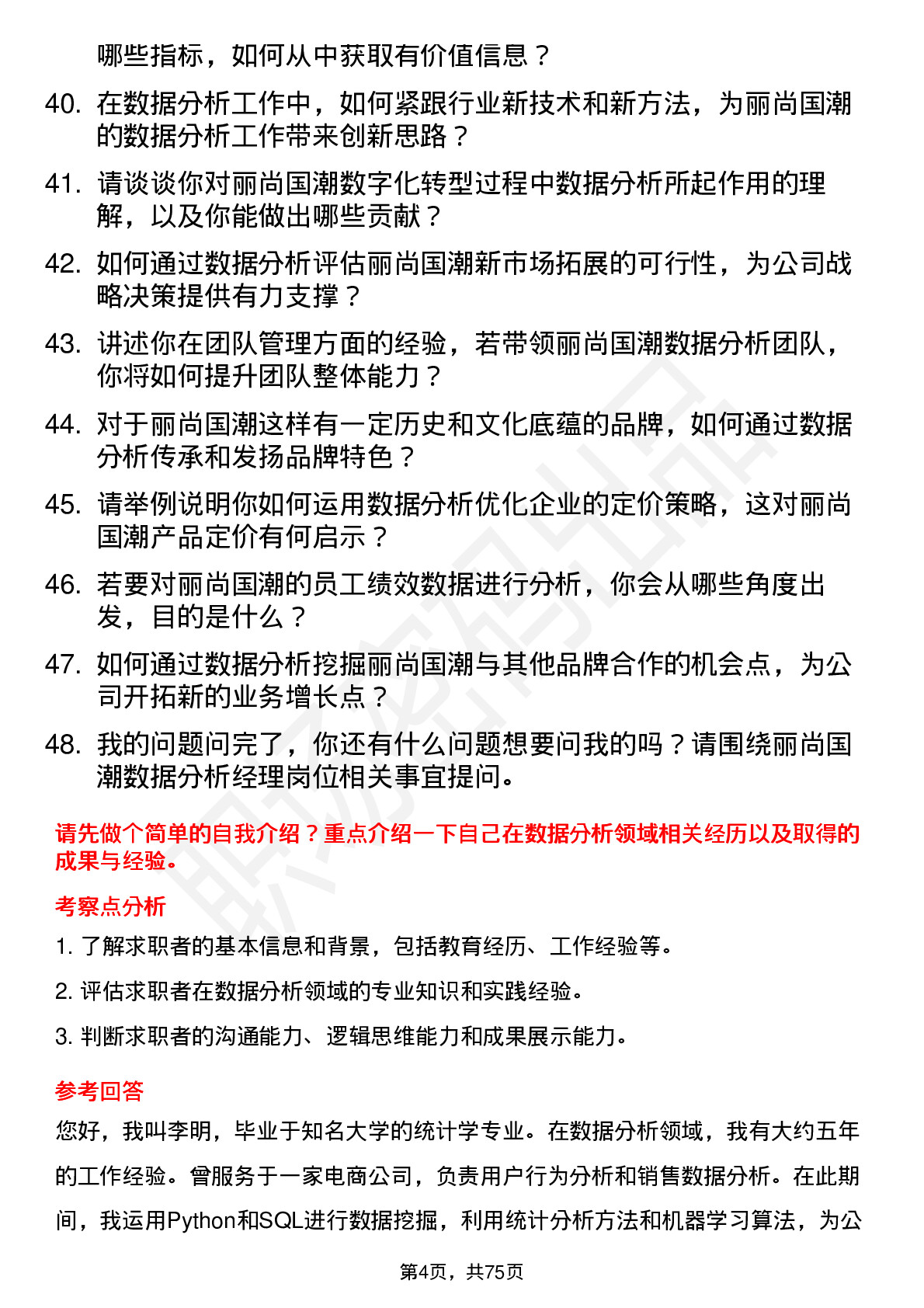 哪些指标，如何从中获取有价值信息？

40. 在数据分析工作中，如何紧跟行业新技术和新方法，为丽尚国潮的数据分析工作带来创新思路？

41. 请谈谈你对丽尚国潮数字化转型过程中数据分析所起作用的理解，以及你能做出哪些贡献？

42. 如何通过数据分析评估丽尚国潮新市场拓展的可行性，为公司战略决策提供有力支撑？

43. 讲述你在团队管理方面的经验，若带领丽尚国潮数据分析团队，你将如何提升团队整体能力？

44. 对于丽尚国潮这样有一定历史和文化底蕴的品牌，如何通过数据分析传承和发扬品牌特色？

45. 请举例说明你如何运用数据分析优化企业的定价策略，这对丽尚国潮产品定价有何启示？

46. 若要对丽尚国潮的员工绩效数据进行分析，你会从哪些角度出发，目的是什么？

47. 如何通过数据分析挖掘丽尚国潮与其他品牌合作的机会点，为公司开拓新的业务增长点？

48. 我的问题问完了，你还有什么问题想要问我的吗？请围绕丽尚国潮数据分析经理岗位相关事宜提问。

请先做个简单的自我介绍？重点介绍一下自己在数据分析领域相关经历以及取得的成果与经验。

考察点分析

1. 了解求职者的基本信息和背景，包括教育经历、工作经验等。

2. 评估求职者在数据分析领域的专业知识和实践经验。

3. 判断求职者的沟通能力、逻辑思维能力和成果展示能力。

参考回答

您好，我叫李明，毕业于知名大学的统计学专业。在数据分析领域，我有大约五年的工作经验。曾服务于一家电商公司，负责用户行为分析和销售数据分析。在此期间，我运用Python和SQL进行数据挖掘，利用统计分析方法和机器学习算法，为公

第4页，共75页